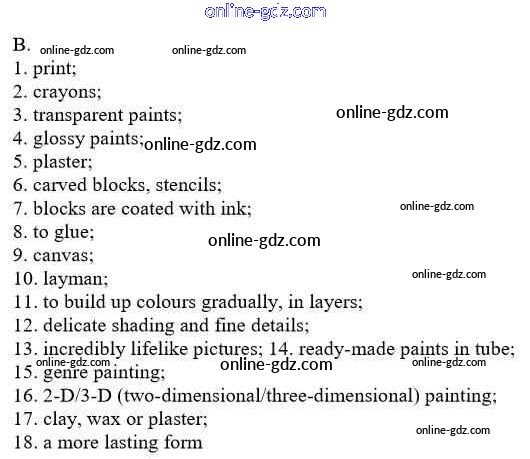 B.

1. print;

2. crayons;

3. transparent paints;

4. glossy paints;

5. plaster;

6. carved blocks, stencils;

7. blocks are coated with ink;

8. to glue;

9. canvas;

10. layman;

11. to build up colours gradually, in layers;

12. delicate shading and fine details;

13. incredibly lifelike pictures; 14. ready-made paints in tube;

15. genre painting;

16. 2-D/3-D (two-dimensional/three-dimensional) painting;

17. clay, wax or plaster;

18. a more lasting form

online-gdz.com